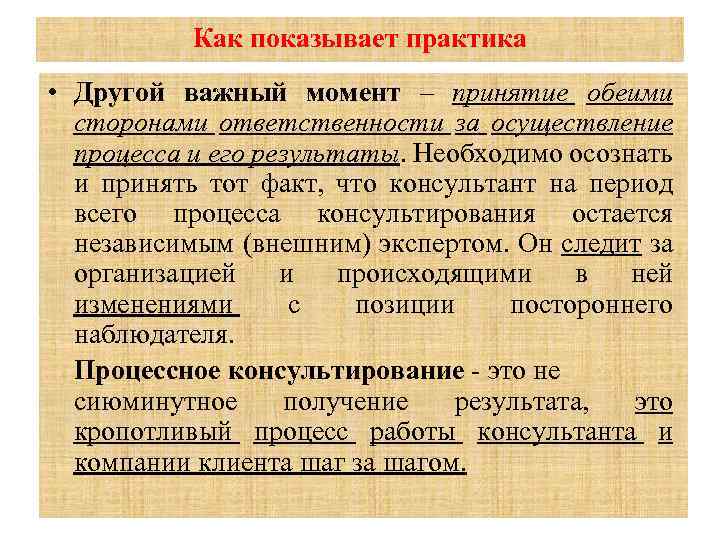 Как показывает практика

• Другой важный момент – принятие обеими сторонами ответственности за осуществление процесса и его результаты. Необходимо осознать и принять тот факт, что консультант на период всего процесса консультирования остается независимым (внешним) экспертом. Он следит за организацией и происходящими в ней изменениями с позиции постороннего наблюдателя.

Процессное консультирование - это не сиюминутное получение результата, это кропотливый процесс работы консультанта и компании клиента шаг за шагом.